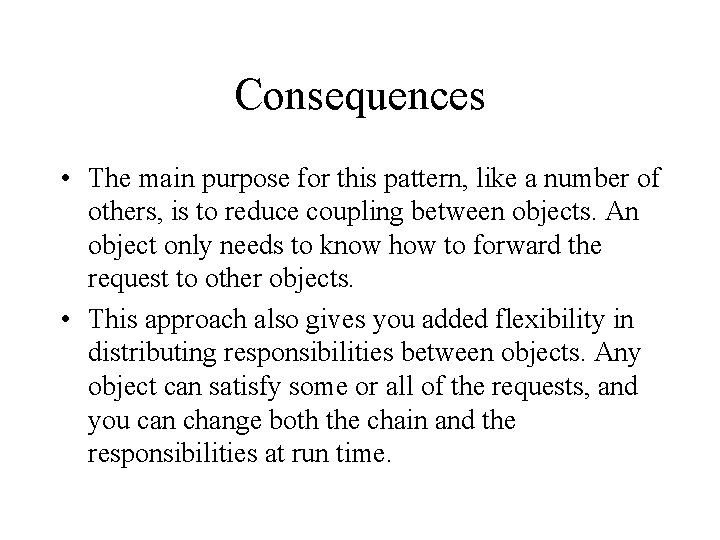 Consequences

• The main purpose for this pattern, like a number of others, is to reduce coupling between objects. An object only needs to know how to forward the request to other objects.

• This approach also gives you added flexibility in distributing responsibilities between objects. Any object can satisfy some or all of the requests, and you can change both the chain and the responsibilities at run time.